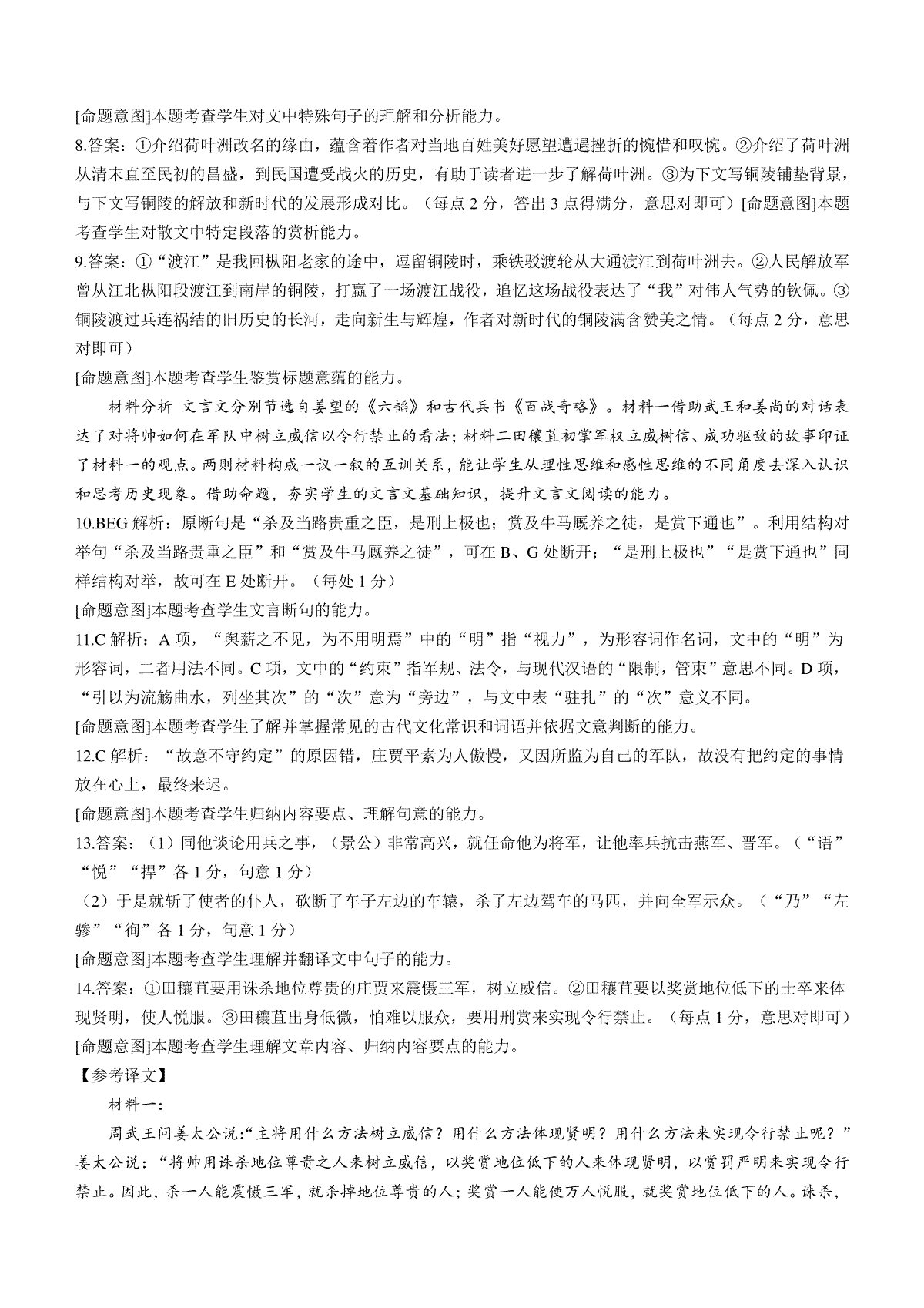 [命题意图]本题考查学生对文中特殊句子的理解和分析能力。

8.答案：①介绍荷叶洲改名的缘由，蕴含着作者对当地百姓美好愿望遭遇挫折的惋惜和叹惋。②介绍了荷叶洲从清末直至民初的昌盛，到民国遭受战火的历史，有助于读者进一步了解荷叶洲。③为下文写铜陵铺垫背景，与下文写铜陵的解放和新时代的发展形成对比。（每点 2 分，答出 3 点得满分，意思对即可）[命题意图]本题考查学生对散文中特定段落的赏析能力。

9.答案：①“渡江”是我回枞阳老家的途中，逗留铜陵时，乘铁驳渡轮从大通渡江到荷叶洲去。②人民解放军曾从江北枞阳段渡江到南岸的铜陵，打赢了一场渡江战役，追忆这场战役表达了“我”对伟人气势的钦佩。③铜陵渡过兵连祸结的旧历史的长河，走向新生与辉煌，作者对新时代的铜陵满含赞美之情。（每点 2 分，意思对即可）

[命题意图]本题考查学生鉴赏标题意蕴的能力。

材料分析 文言文分别节选自姜望的《六韬》和古代兵书《百战奇略》。材料一借助武王和姜尚的对话表达了对将帅如何在军队中树立威信以令行禁止的看法；材料二田穰苴初掌军权立威树信、成功驱敌的故事印证了材料一的观点。两则材料构成一议一叙的互训关系，能让学生从理性思维和感性思维的不同角度去深入认识和思考历史现象。借助命题，夯实学生的文言文基础知识，提升文言文阅读的能力。

10.BEG 解析：原断句是“杀及当路贵重之臣，是刑上极也；赏及牛马厩养之徒，是赏下通也”。利用结构对举句“杀及当路贵重之臣”和“赏及牛马厩养之徒”，可在 B、G 处断开；“是刑上极也”“是赏下通也”同样结构对举，故可在 E 处断开。（每处 1 分）

[命题意图]本题考查学生文言断句的能力。

11.C 解析：A 项，“舆薪之不见，为不用明焉”中的“明”指“视力”，为形容词作名词，文中的“明”为形容词，二者用法不同。C 项，文中的“约束”指军规、法令，与现代汉语的“限制，管束”意思不同。D 项，“引以为流觞曲水，列坐其次”的“次”意为“旁边”，与文中表“驻扎”的“次”意义不同。

[命题意图]本题考查学生了解并掌握常见的古代文化常识和词语并依据文意判断的能力。

12.C 解析：“故意不守约定”的原因错，庄贾平素为人傲慢，又因所监为自己的军队，故没有把约定的事情放在心上，最终来迟。

[命题意图]本题考查学生归纳内容要点、理解句意的能力。

13.答案：（1）同他谈论用兵之事，（景公）非常高兴，就任命他为将军，让他率兵抗击燕军、晋军。（“语”“悦”“捍”各 1 分，句意 1 分）

（2）于是就斩了使者的仆人，砍断了车子左边的车辕，杀了左边驾车的马匹，并向全军示众。（“乃”“左骖”“徇”各 1 分，句意 1 分）

[命题意图]本题考查学生理解并翻译文中句子的能力。

14.答案：①田穰苴要用诛杀地位尊贵的庄贾来震慑三军，树立威信。②田穰苴要以奖赏地位低下的士卒来体现贤明，使人悦服。③田穰苴出身低微，怕难以服众，要用刑赏来实现令行禁止。（每点 1 分，意思对即可）

[命题意图]本题考查学生理解文章内容、归纳内容要点的能力。

【参考译文】

材料一：

周武王问姜太公说：“主将用什么方法树立威信？用什么方法体现贤明？用什么方法来实现令行禁止呢？”姜太公说：“将帅用诛杀地位尊贵之人来树立威信，以奖赏地位低下的人来体现贤明，以赏罚严明来实现令行禁止。因此，杀一人能震慑三军，就杀掉地位尊贵的人；奖赏一人能使万人悦服，就奖赏地位低下的人。诛杀，